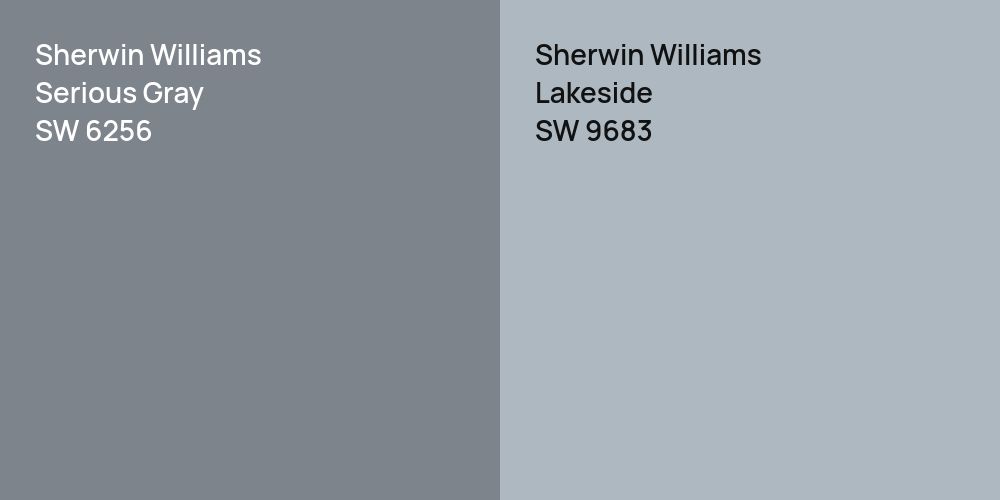 Sherwin Williams
Serious Gray
SW 6256

Sherwin Williams
Lakeside
SW 9683